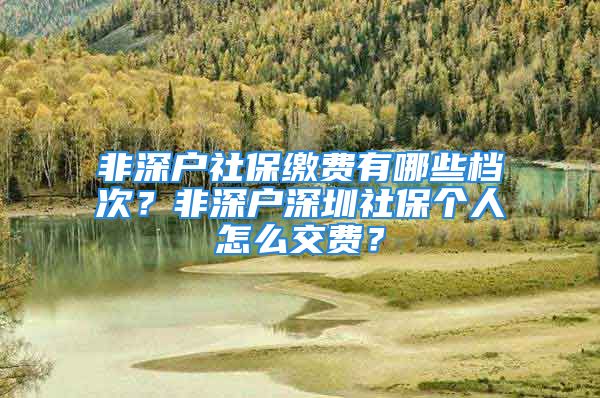 非深户社保缴费有哪些档次？非深户深圳社保个人怎么交费？